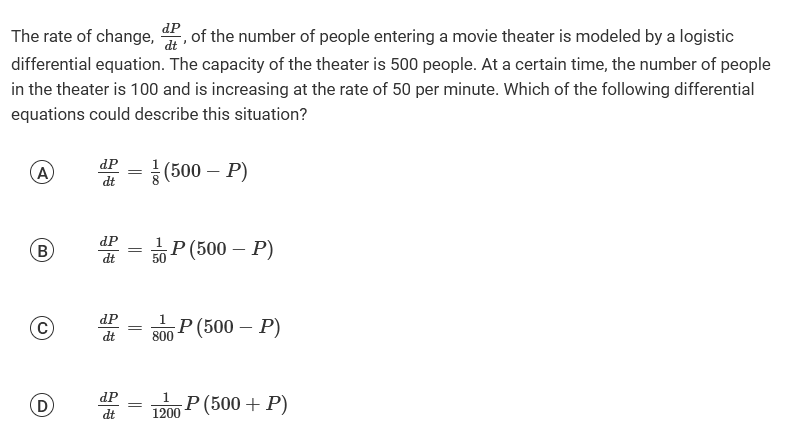 The rate of change, $\frac{dP}{dt}$, of the number of people entering a movie theater is modeled by a logistic differential equation. The capacity of the theater is 500 people. At a certain time, the number of people in the theater is 100 and is increasing at the rate of 50 per minute. Which of the following differential equations could describe this situation?

(A) $\frac{dP}{dt} = \frac{1}{8}(500 - P)$

(B) $\frac{dP}{dt} = \frac{1}{50}P(500 - P)$

(C) $\frac{dP}{dt} = \frac{1}{800}P(500 - P)$

(D) $\frac{dP}{dt} = \frac{1}{1200}P(500 + P)$